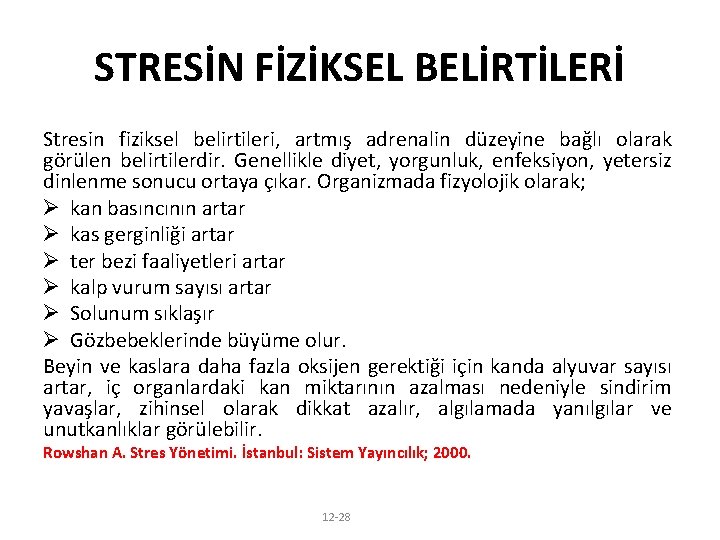 STRESİN FİZİKSEL BELİRTİLERİ

Stresin fiziksel belirtileri, artmış adrenalin düzeyine bağlı olarak görülen belirtilerdir. Genellikle diyet, yorgunluk, enfeksiyon, yetersiz dinlenme sonucu ortaya çıkar. Organizmada fizyolojik olarak;

➢ kan basıncının artar
➢ kas gerginliği artar
➢ ter bezi faaliyetleri artar
➢ kalp vurum sayısı artar
➢ Solunum sıklaşır
➢ Gözbebeklerinde büyüme olur.

Beyin ve kaslara daha fazla oksijen gerektiği için kanda alyuvar sayısı artar, iç organlardaki kan miktarının azalması nedeniyle sindirim yavaşlar, zihinsel olarak dikkat azalır, algılamada yanılgılar ve unutkanlıklar görülebilir.

Rowshan A. Stres Yönetimi. İstanbul: Sistem Yayıncılık; 2000.

12-28